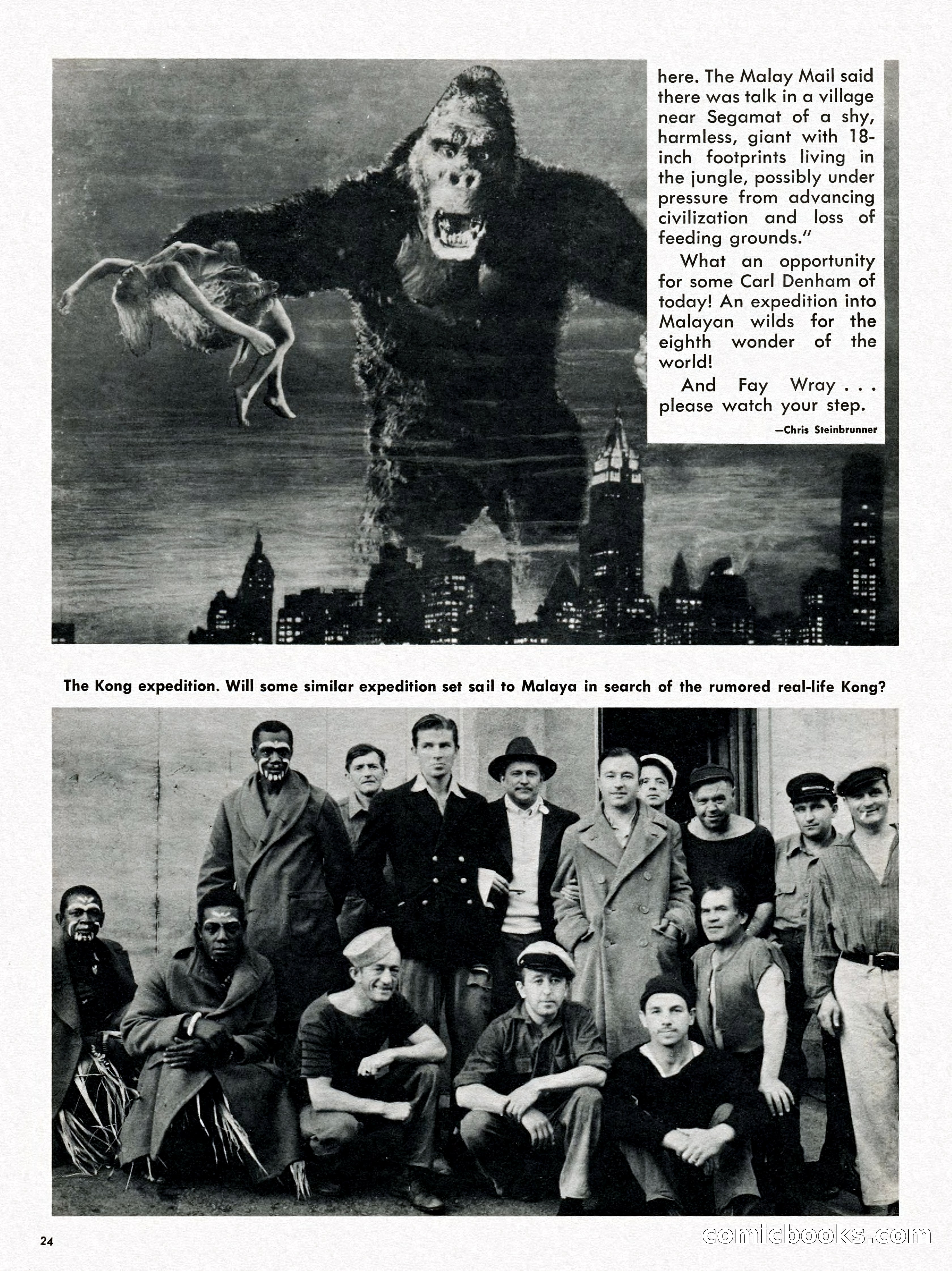 here. The Malay Mail said there was talk in a village near Segamat of a shy, harmless, giant with 18-inch footprints living in the jungle, possibly under pressure from advancing civilization and loss of feeding grounds."

What an opportunity for some Carl Denham of today! An expedition into Malayan wilds for the eighth wonder of the world!

And Fay Wray . . . please watch your step.

—Chris Steinbrunner

The Kong expedition. Will some similar expedition set sail to Malaya in search of the rumored real-life Kong?

24

comicbooks.com